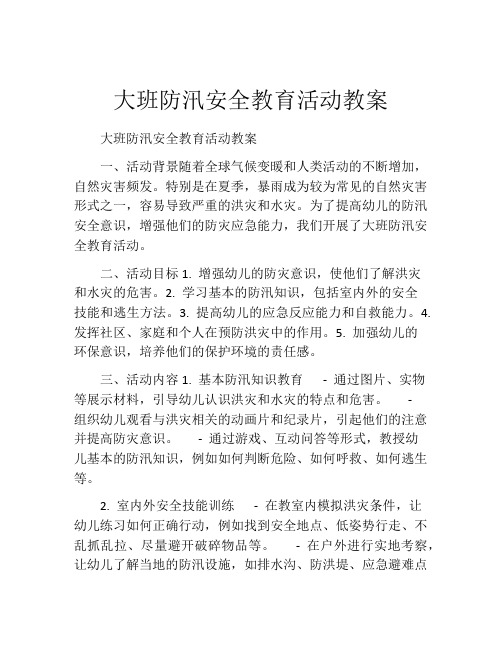 大班防汛安全教育活动教案

大班防汛安全教育活动教案

一、活动背景随着全球气候变暖和人类活动的不断增加，自然灾害频发。特别是在夏季，暴雨成为较为常见的自然灾害形式之一，容易导致严重的洪灾和水灾。为了提高幼儿的防汛安全意识，增强他们的防灾应急能力，我们开展了大班防汛安全教育活动。

二、活动目标 1. 增强幼儿的防灾意识，使他们了解洪灾和水灾的危害。2. 学习基本的防汛知识，包括室内外的安全技能和逃生方法。3. 提高幼儿的应急反应能力和自救能力。4. 发挥社区、家庭和个人在预防洪灾中的作用。5. 加强幼儿的环保意识，培养他们的保护环境的责任感。

三、活动内容 1. 基本防汛知识教育 - 通过图片、实物等展示材料，引导幼儿认识洪灾和水灾的特点和危害。 - 组织幼儿观看与洪灾相关的动画片和纪录片，引起他们的注意并提高防灾意识。 - 通过游戏、互动问答等形式，教授幼儿基本的防汛知识，例如如何判断危险、如何呼救、如何逃生等。

2. 室内外安全技能训练 - 在教室内模拟洪灾条件，让幼儿练习如何正确行动，例如找到安全地点、低姿势行走、不乱抓乱拉、尽量避开破碎物品等。 - 在户外进行实地考察，让幼儿了解当地的防汛设施，如排水沟、防洪堤、应急避难点